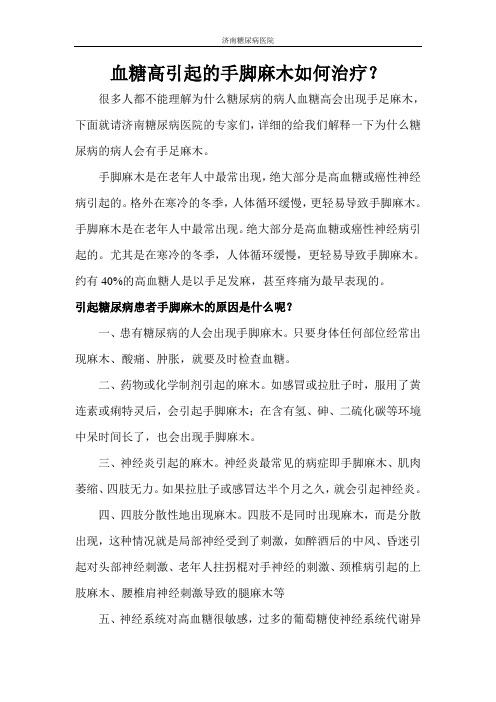 济南糖尿病医院

血糖高引起的手脚麻木如何治疗？

很多人都不能理解为什么糖尿病的病人血糖高会出现手足麻木，下面就请济南糖尿病医院的专家们，详细的给我们解释一下为什么糖尿病的病人会有手足麻木。

手脚麻木是在老年人中最常出现，绝大部分是高血糖或癌性神经病引起的。格外在寒冷的冬季，人体循环缓慢，更轻易导致手脚麻木。手脚麻木是在老年人中最常出现。绝大部分是高血糖或癌性神经病引起的。尤其是在寒冷的冬季，人体循环缓慢，更轻易导致手脚麻木。约有 40%的高血糖人是以手足发麻，甚至疼痛为最早表现的。

引起糖尿病患者手脚麻木的原因是什么呢？

一、患有糖尿病的人会出现手脚麻木。只要身体任何部位经常出现麻木、酸痛、肿胀，就要及时检查血糖。

二、药物或化学制剂引起的麻木。如感冒或拉肚子时，服用了黄连素或痢特灵后，会引起手脚麻木；在含有氢、砷、二硫化碳等环境中呆时间长了，也会出现手脚麻木。

三、神经炎引起的麻木。神经炎最常见的病症即手脚麻木、肌肉萎缩、四肢无力。如果拉肚子或感冒达半个月之久，就会引起神经炎。

四、四肢分散性地出现麻木。四肢不是同时出现麻木，而是分散出现，这种情况就是局部神经受到了刺激，如醉酒后的中风、昏迷引起对头部神经刺激、老年人拄拐棍对手神经的刺激、颈椎病引起的上肢麻木、腰椎肩神经刺激导致的腿麻木等

五、神经系统对高血糖很敏感，过多的葡萄糖使神经系统代谢异